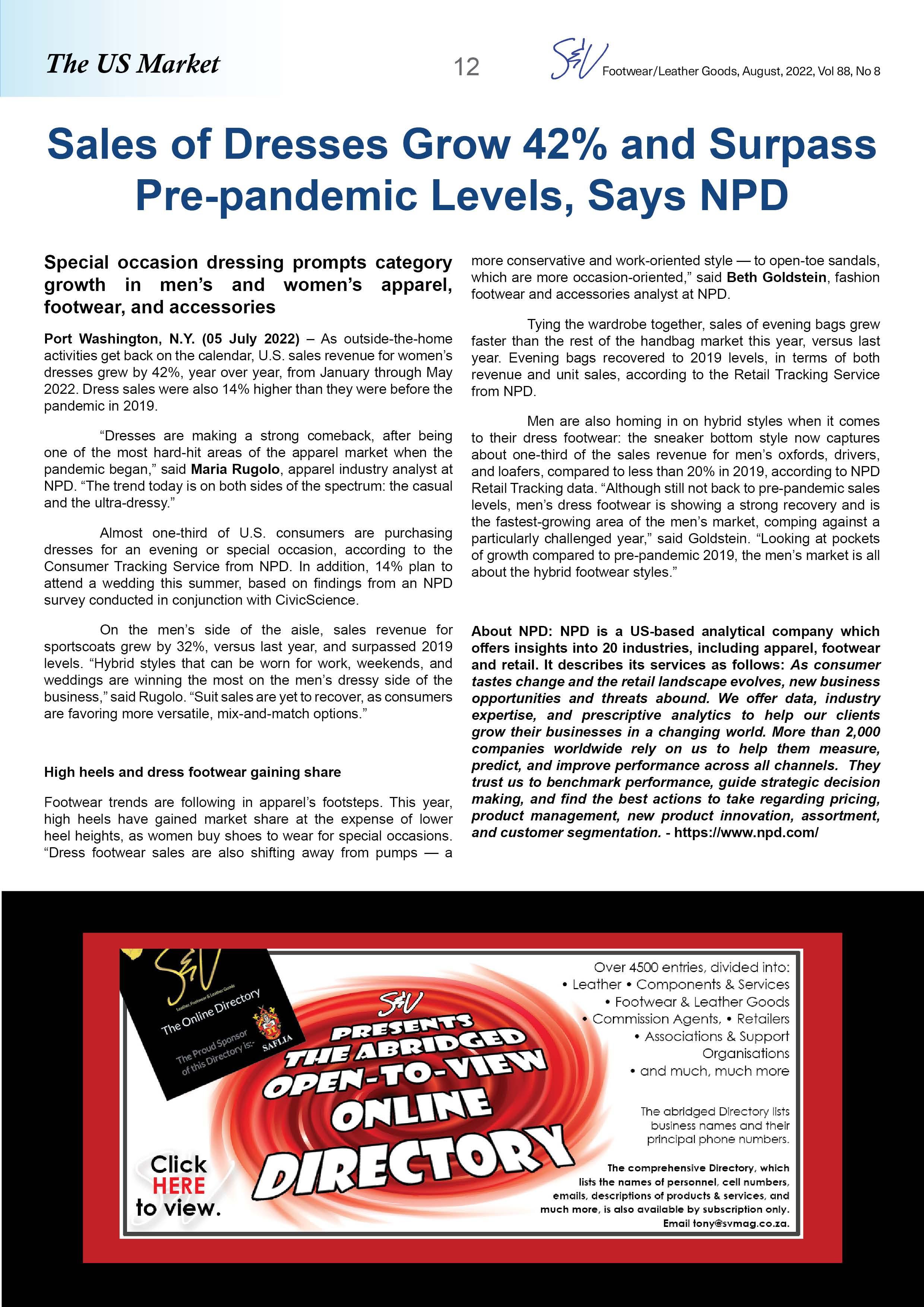 The US Market

12

S&V Footwear/Leather Goods, August, 2022, Vol 88, No 8

Sales of Dresses Grow 42% and Surpass Pre-pandemic Levels, Says NPD

Special occasion dressing prompts category growth in men's and women's apparel, footwear, and accessories

Port Washington, N.Y. (05 July 2022) – As outside-the-home activities get back on the calendar, U.S. sales revenue for women's dresses grew by 42%, year over year, from January through May 2022. Dress sales were also 14% higher than they were before the pandemic in 2019.

"Dresses are making a strong comeback, after being one of the most hard-hit areas of the apparel market when the pandemic began," said Maria Rugolo, apparel industry analyst at NPD. "The trend today is on both sides of the spectrum: the casual and the ultra-dressy."

Almost one-third of U.S. consumers are purchasing dresses for an evening or special occasion, according to the Consumer Tracking Service from NPD. In addition, 14% plan to attend a wedding this summer, based on findings from an NPD survey conducted in conjunction with CivicScience.

On the men's side of the aisle, sales revenue for sportscoats grew by 32%, versus last year, and surpassed 2019 levels. "Hybrid styles that can be worn for work, weekends, and weddings are winning the most on the men's dressy side of the business," said Rugolo. "Suit sales are yet to recover, as consumers are favoring more versatile, mix-and-match options."

High heels and dress footwear gaining share

Footwear trends are following in apparel's footsteps. This year, high heels have gained market share at the expense of lower heel heights, as women buy shoes to wear for special occasions. "Dress footwear sales are also shifting away from pumps — a more conservative and work-oriented style — to open-toe sandals, which are more occasion-oriented," said Beth Goldstein, fashion footwear and accessories analyst at NPD.

Tying the wardrobe together, sales of evening bags grew faster than the rest of the handbag market this year, versus last year. Evening bags recovered to 2019 levels, in terms of both revenue and unit sales, according to the Retail Tracking Service from NPD.

Men are also homing in on hybrid styles when it comes to their dress footwear: the sneaker bottom style now captures about one-third of the sales revenue for men's oxfords, drivers, and loafers, compared to less than 20% in 2019, according to NPD Retail Tracking data. "Although still not back to pre-pandemic sales levels, men's dress footwear is showing a strong recovery and is the fastest-growing area of the men's market, comping against a particularly challenged year," said Goldstein. "Looking at pockets of growth compared to pre-pandemic 2019, the men's market is all about the hybrid footwear styles."

About NPD: NPD is a US-based analytical company which offers insights into 20 industries, including apparel, footwear and retail. It describes its services as follows: As consumer tastes change and the retail landscape evolves, new business opportunities and threats abound. We offer data, industry expertise, and prescriptive analytics to help our clients grow their businesses in a changing world. More than 2,000 companies worldwide rely on us to help them measure, predict, and improve performance across all channels. They trust us to benchmark performance, guide strategic decision making, and find the best actions to take regarding pricing, product management, new product innovation, assortment, and customer segmentation. - https://www.npd.com/

S&V Leather, Footwear & Leather Goods
The Online Directory
The Proud Sponsor of this Directory is:- SAFLIA

S&V PRESENTS THE ABRIDGED OPEN-TO-VIEW ONLINE DIRECTORY

Click HERE to view.

Over 4500 entries, divided into:
• Leather • Components & Services
• Footwear & Leather Goods
• Commission Agents, • Retailers
• Associations & Support Organisations
• and much, much more

The abridged Directory lists business names and their principal phone numbers.

The comprehensive Directory, which lists the names of personnel, cell numbers, emails, descriptions of products & services, and much more, is also available by subscription only. Email tony@svmag.co.za.